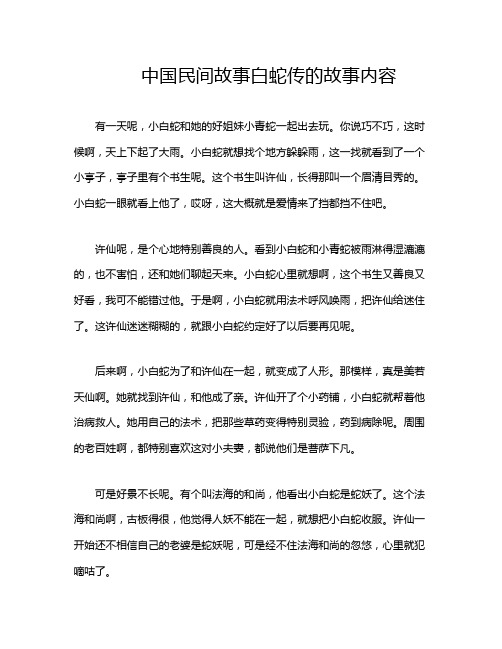 中国民间故事白蛇传的故事内容

有一天呢，小白蛇和她的好姐妹小青蛇一起出去玩。你说巧不巧，这时候啊，天上下起了大雨。小白蛇就想找个地方躲躲雨，这一找就看到了一个小亭子，亭子里有个书生呢。这个书生叫许仙，长得那叫一个眉清目秀的。小白蛇一眼就看上他了，哎呀，这大概就是爱情来了挡都挡不住吧。

许仙呢，是个心地特别善良的人。看到小白蛇和小青蛇被雨淋得湿漉漉的，也不害怕，还和她们聊起天来。小白蛇心里就想啊，这个书生又善良又好看，我可不能错过他。于是啊，小白蛇就用法术呼风唤雨，把许仙给迷住了。这许仙迷迷糊糊的，就跟小白蛇约定好了以后要再见呢。

后来啊，小白蛇为了和许仙在一起，就变成了人形。那模样，真是美若天仙啊。她就找到许仙，和他成了亲。许仙开了个小药铺，小白蛇就帮着他治病救人。她用自己的法术，把那些草药变得特别灵验，药到病除呢。周围的老百姓啊，都特别喜欢这对小夫妻，都说他们是菩萨下凡。

可是好景不长呢。有个叫法海的和尚，他看出小白蛇是蛇妖了。这个法海和尚啊，古板得很，他觉得人妖不能在一起，就想把小白蛇收服。许仙一开始还不相信自己的老婆是蛇妖呢，可是经不住法海和尚的忽悠，心里就犯嘀咕了。